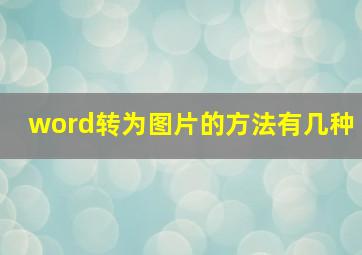 word转为图片的方法有几种